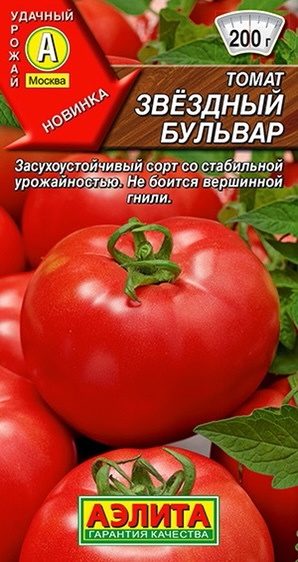 УДАЧНЫЙ
УРОЖАЙ
А
Москва
НОВИНКА

200 г

ТОМАТ
ЗВЁЗДНЫЙ БУЛЬВАР

Засухоустойчивый сорт со стабильной урожайностью. Не боится вершинной гнили.

АЭЛИТА
ГАРАНТИЯ КАЧЕСТВА